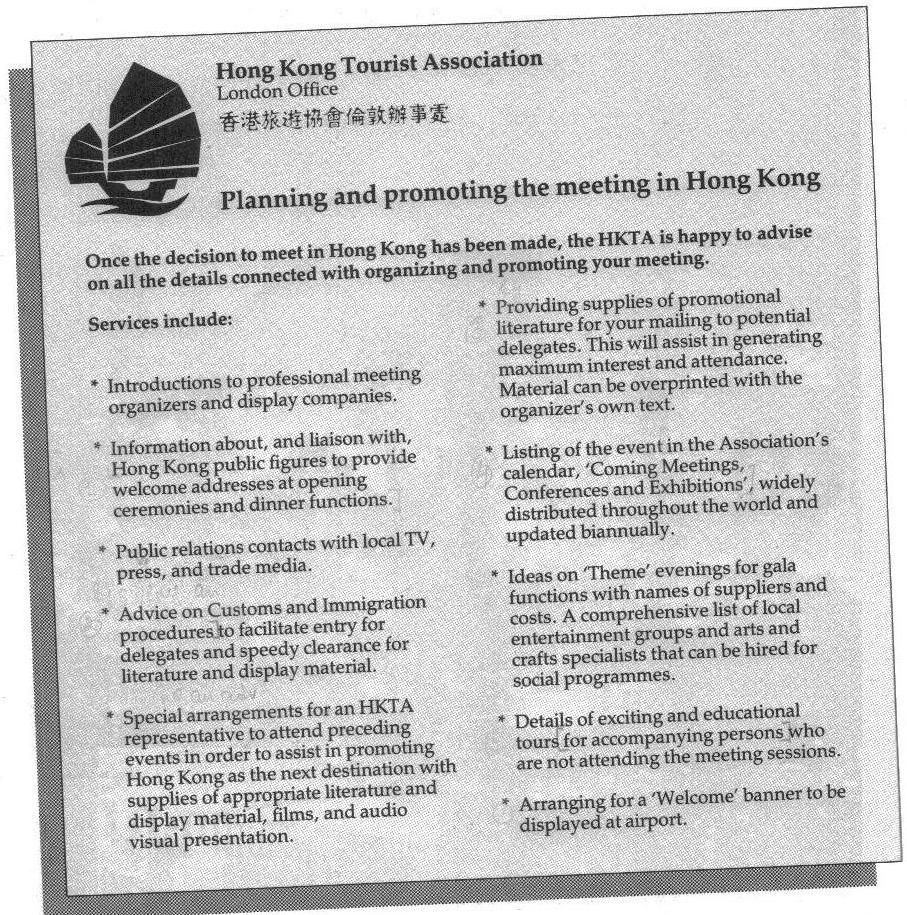 Hong Kong Tourist Association
London Office
香港旅遊協會倫敦辦事處

Planning and promoting the meeting in Hong Kong

Once the decision to meet in Hong Kong has been made, the HKTA is happy to advise on all the details connected with organizing and promoting your meeting.

Services include:

* Introductions to professional meeting organizers and display companies.

* Information about, and liaison with, Hong Kong public figures to provide welcome addresses at opening ceremonies and dinner functions.

* Public relations contacts with local TV, press, and trade media.

* Advice on Customs and Immigration procedures to facilitate entry for delegates and speedy clearance for literature and display material.

* Special arrangements for an HKTA representative to attend preceding events in order to assist in promoting Hong Kong as the next destination with supplies of appropriate literature and display material, films, and audio visual presentation.

* Providing supplies of promotional literature for your mailing to potential delegates. This will assist in generating maximum interest and attendance. Material can be overprinted with the organizer's own text.

* Listing of the event in the Association's calendar, 'Coming Meetings, Conferences and Exhibitions', widely distributed throughout the world and updated biannually.

* Ideas on 'Theme' evenings for gala functions with names of suppliers and costs. A comprehensive list of local entertainment groups and arts and crafts specialists that can be hired for social programmes.

* Details of exciting and educational tours for accompanying persons who are not attending the meeting sessions.

* Arranging for a 'Welcome' banner to be displayed at airport.